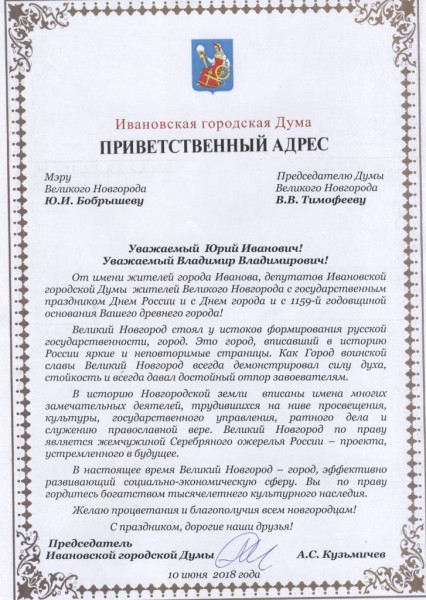 Ивановская городская Дума

ПРИВЕТСТВЕННЫЙ АДРЕС

Мэру
Великого Новгорода
Ю.И. Бобрышеву

Председателю Думы
Великого Новгорода
В.В. Тимофееву

Уважаемый Юрий Иванович!
Уважаемый Владимир Владимирович!

От имени жителей города Иванова, депутатов Ивановской городской Думы жителей Великого Новгорода с государственным праздником Днем России и с Днем города и с 1159-й годовщиной основания Вашего древнего города!

Великий Новгород стоял у истоков формирования русской государственности, город. Это город, вписавший в историю России яркие и неповторимые страницы. Как Город воинской славы Великий Новгород всегда демонстрировал силу духа, стойкость и всегда давал достойный отпор завоевателям.

В историю Новгородской земли вписаны имена многих замечательных деятелей, трудившихся на ниве просвещения, культуры, государственного управления, ратного дела и служению православной вере. Великий Новгород по праву является жемчужиной Серебряного ожерелья России – проекта, устремленного в будущее.

В настоящее время Великий Новгород – город, эффективно развивающий социально-экономическую сферу. Вы по праву гордитесь богатством тысячелетнего культурного наследия.

Желаю процветания и благополучия всем новгородцам!

С праздником, дорогие наши друзья!

Председатель
Ивановской городской Думы
А.С. Кузьмичев

10 июня 2018 года